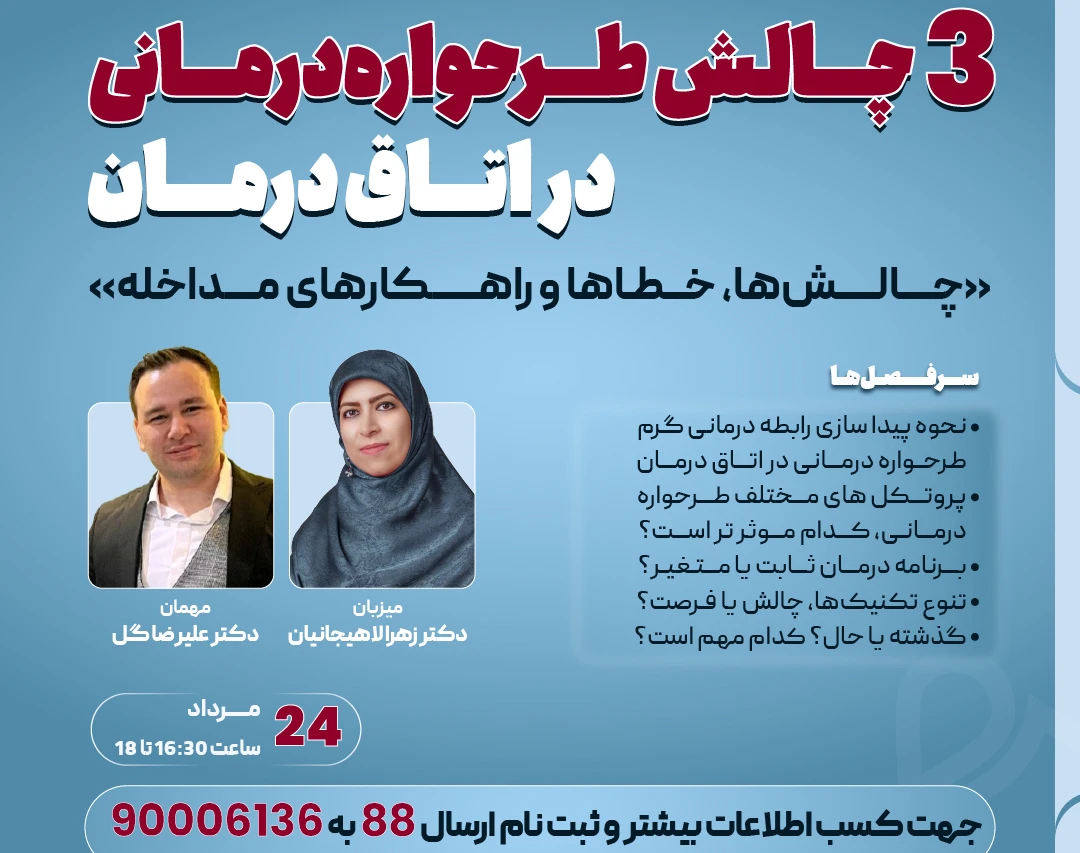 3 چالش طرحواره درمانی
در اتاق درمان

«چالش‌ها، خطاها و راهکارهای مداخله»

سرفصل‌ها

• نحوه پیدا سازی رابطه درمانی گرم طرحواره درمانی در اتاق درمان
• پروتکل های مختلف طرحواره درمانی، کدام موثر تر است؟
• برنامه درمان ثابت یا متغیر؟
• تنوع تکنیک‌ها، چالش یا فرصت؟
• گذشته یا حال؟ کدام مهم است؟

میزبان
دکتر زهرا لاهیجانیان

مهمان
دکتر علیرضا گل

24 مرداد
ساعت 16:30 تا 18

جهت کسب اطلاعات بیشتر و ثبت نام ارسال 88 به 90006136